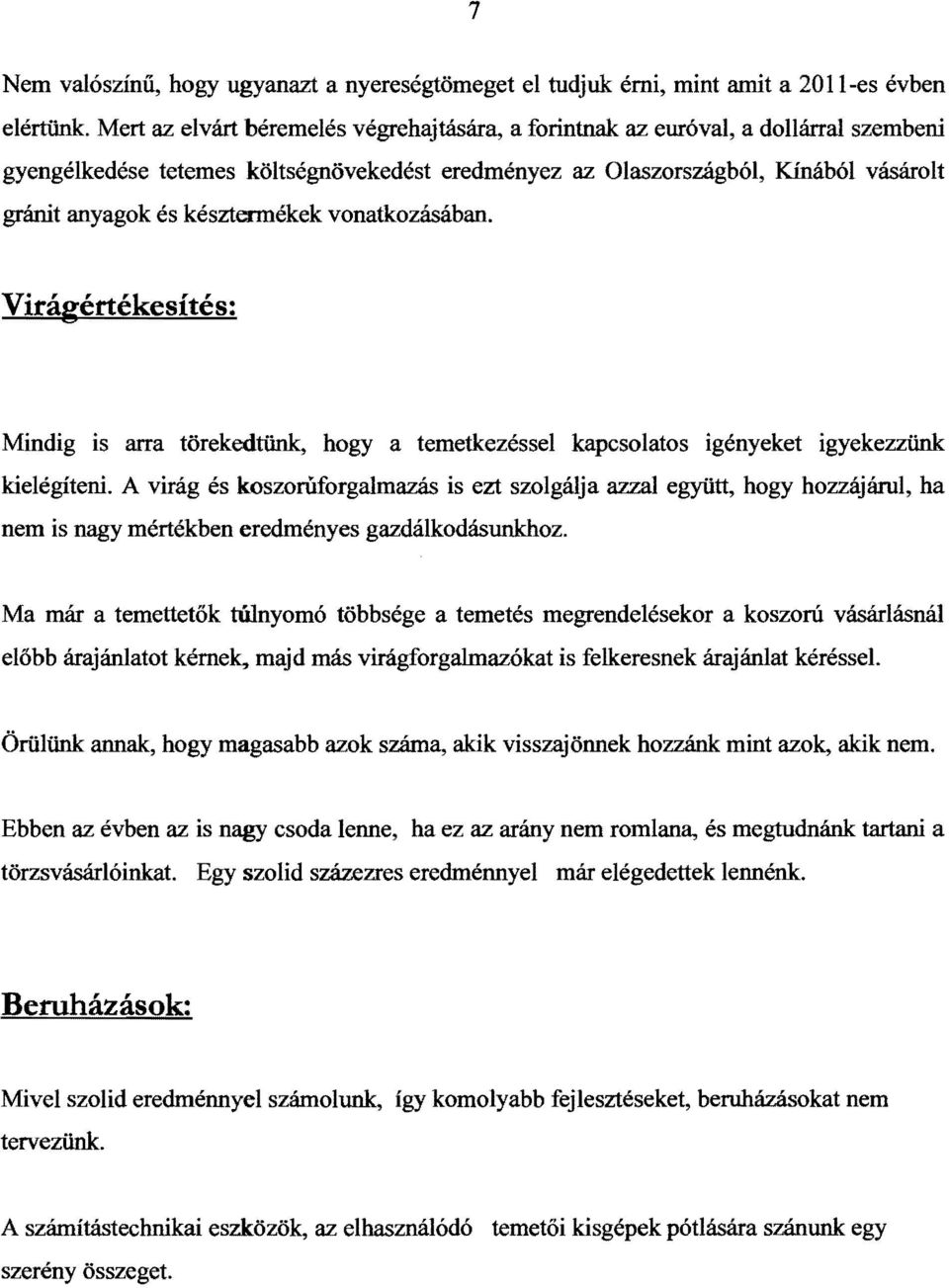 7

Nem valószínű, hogy ugyanazt a nyereségtömeget el tudjuk érni, mint amit a 2011-es évben elértünk. Mert az elvárt béremelés végrehajtására, a forintnak az euróval, a dollárral szembeni gyengélkedése tetemes költségnövekedést eredményez az Olaszországból, Kínából vásárolt gránit anyagok és késztermékek vonatkozásában.

Virágértékesítés:

Mindig is arra törekedtünk, hogy a temetkezéssel kapcsolatos igényeket igyekezzünk kielégíteni. A virág és koszorúforgalmazás is ezt szolgálja azzal együtt, hogy hozzájárul, ha nem is nagy mértékben eredményes gazdálkodásunkhoz.

Ma már a temettetők túlnyomó többsége a temetés megrendelésekor a koszorú vásárlásnál előbb árajánlatot kérnek, majd más virágforgalmazókat is felkeresnek árajánlat kéréssel.

Örülünk annak, hogy magasabb azok száma, akik visszajönnek hozzánk mint azok, akik nem.

Ebben az évben az is nagy csoda lenne, ha ez az arány nem romlana, és megtudnánk tartani a törzsvásárlóinkat. Egy szolid százezres eredménnyel már elégedettek lennénk.

Beruházások:

Mivel szolid eredménnyel számolunk, így komolyabb fejlesztéseket, beruházásokat nem tervezünk.

A számítástechnikai eszközök, az elhasználódó temetői kisgépek pótlására szánunk egy szerény összeget.